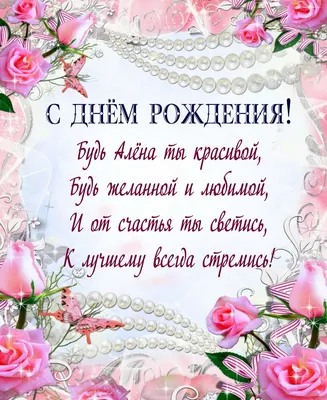 С ДНЁМ РОЖДЕНИЯ!

Будь Алёна ты красивой,
Будь желанной и любимой,
И от счастья ты светись,
К лучшему всегда стремись!